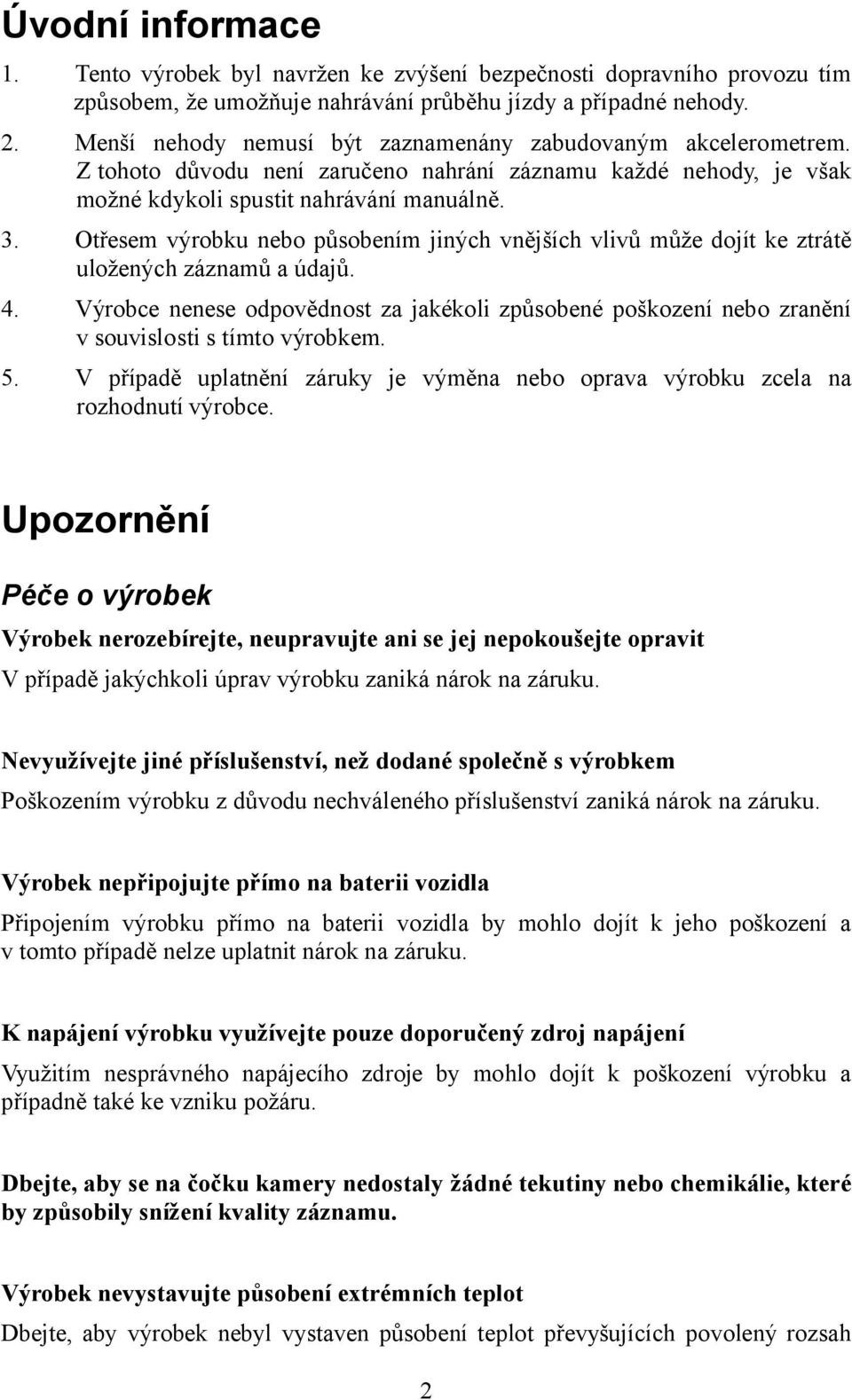 Úvodní informace

1. Tento výrobek byl navržen ke zvýšení bezpečnosti dopravního provozu tím způsobem, že umožňuje nahrávání průběhu jízdy a případné nehody.
2. Menší nehody nemusí být zaznamenány zabudovaným akcelerometrem. Z tohoto důvodu není zaručeno nahrání záznamu každé nehody, je však možné kdykoli spustit nahrávání manuálně.
3. Otřesem výrobku nebo působením jiných vnějších vlivů může dojít ke ztrátě uložených záznamů a údajů.
4. Výrobce nenese odpovědnost za jakékoli způsobené poškození nebo zranění v souvislosti s tímto výrobkem.
5. V případě uplatnění záruky je výměna nebo oprava výrobku zcela na rozhodnutí výrobce.

Upozornění

Péče o výrobek

Výrobek nerozebírejte, neupravujte ani se jej nepokoušejte opravit

V případě jakýchkoli úprav výrobku zaniká nárok na záruku.

Nevyužívejte jiné příslušenství, než dodané společně s výrobkem

Poškozením výrobku z důvodu nechváleného příslušenství zaniká nárok na záruku.

Výrobek nepřipojujte přímo na baterii vozidla

Připojením výrobku přímo na baterii vozidla by mohlo dojít k jeho poškození a v tomto případě nelze uplatnit nárok na záruku.

K napájení výrobku využívejte pouze doporučený zdroj napájení

Využitím nesprávného napájecího zdroje by mohlo dojít k poškození výrobku a případně také ke vzniku požáru.

Dbejte, aby se na čočku kamery nedostaly žádné tekutiny nebo chemikálie, které by způsobily snížení kvality záznamu.

Výrobek nevystavujte působení extrémních teplot

Dbejte, aby výrobek nebyl vystaven působení teplot převyšujících povolený rozsah

2